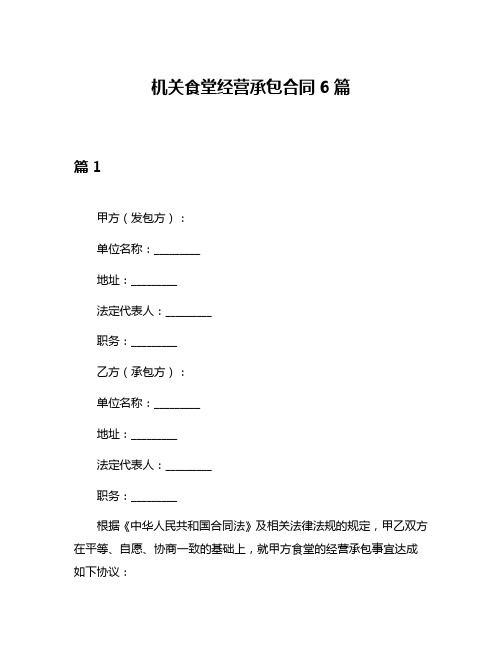 机关食堂经营承包合同 6 篇

篇 1

甲方（发包方）：

单位名称：________

地址：________

法定代表人：________

职务：________

乙方（承包方）：

单位名称：________

地址：________

法定代表人：________

职务：________

根据《中华人民共和国合同法》及相关法律法规的规定，甲乙双方在平等、自愿、协商一致的基础上，就甲方食堂的经营承包事宜达成如下协议：